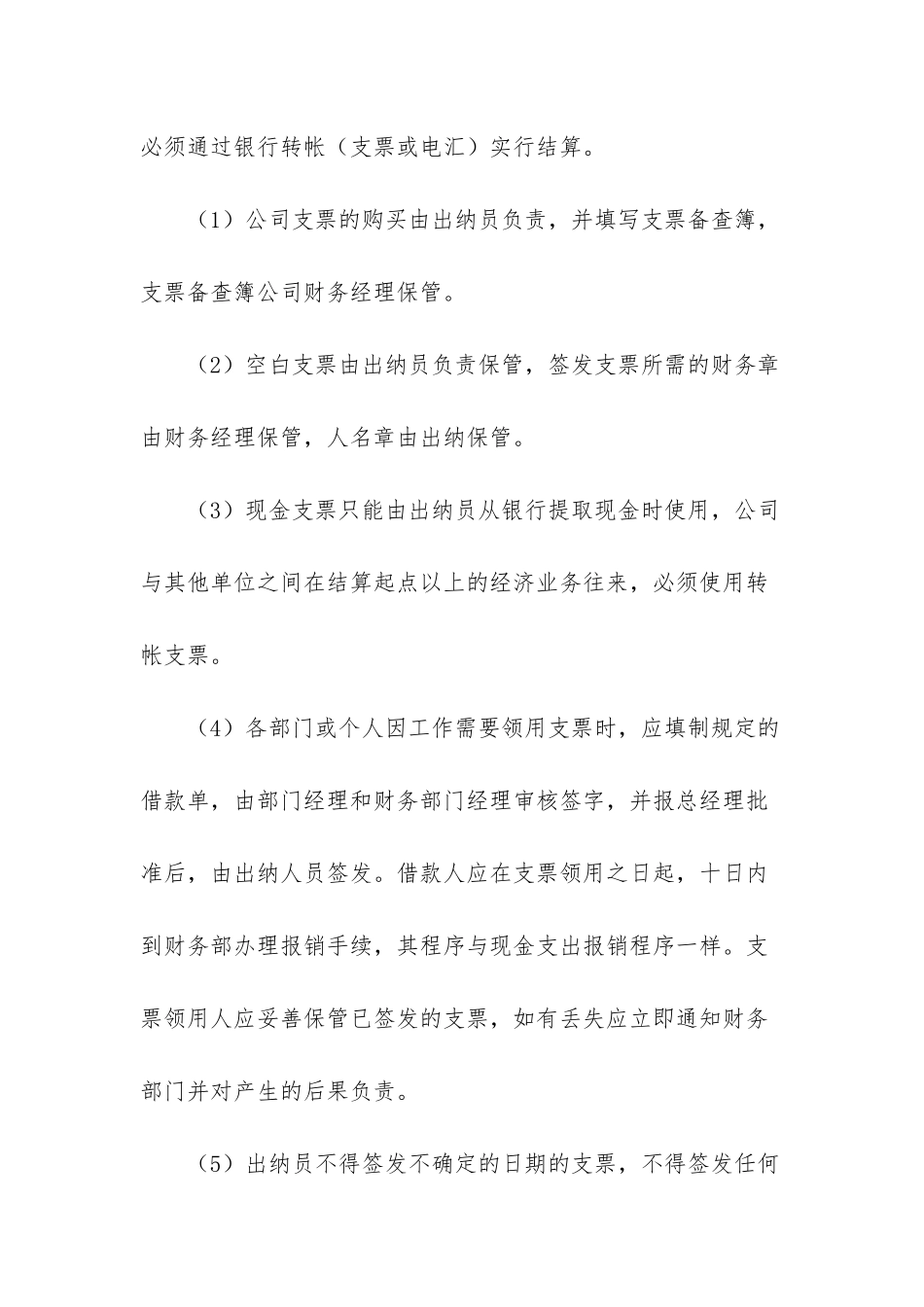 必须通过银行转帐（支票或电汇）实行结算。

（1）公司支票的购买由出纳员负责，并填写支票备查簿，支票备查簿公司财务经理保管。

（2）空白支票由出纳员负责保管，签发支票所需的财务章由财务经理保管，人名章由出纳保管。

（3）现金支票只能由出纳员从银行提取现金时使用，公司与其他单位之间在结算起点以上的经济业务往来，必须使用转帐支票。

（4）各部门或个人因工作需要领用支票时，应填制规定的借款单，由部门经理和财务部门经理审核签字，并报总经理批准后，由出纳人员签发。借款人应在支票领用之日起，十日内到财务部办理报销手续，其程序与现金支出报销程序一样。支票领用人应妥善保管已签发的支票，如有丢失应立即通知财务部门并对产生的后果负责。

（5）出纳员不得签发不确定的日期的支票，不得签发任何